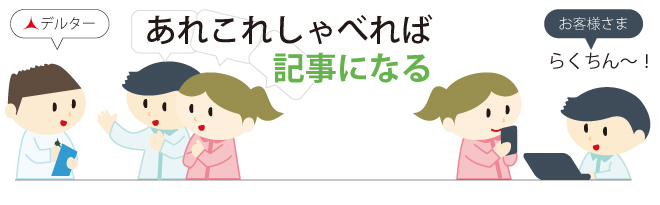 デルター

あれこれしゃべれば
記事になる

お客様さま

らくちん～！